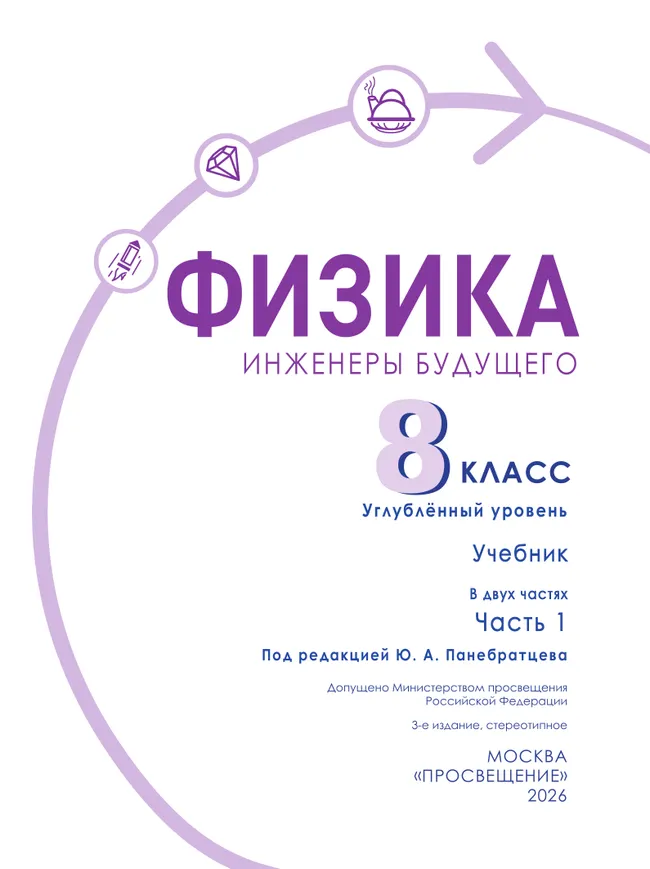 ФИЗИКА
ИНЖЕНЕРЫ БУДУЩЕГО

8 КЛАСС
Углублённый уровень

Учебник

В двух частях
Часть 1

Под редакцией Ю. А. Панебратцева

Допущено Министерством просвещения Российской Федерации

3-е издание, стереотипное

МОСКВА
«ПРОСВЕЩЕНИЕ»
2026